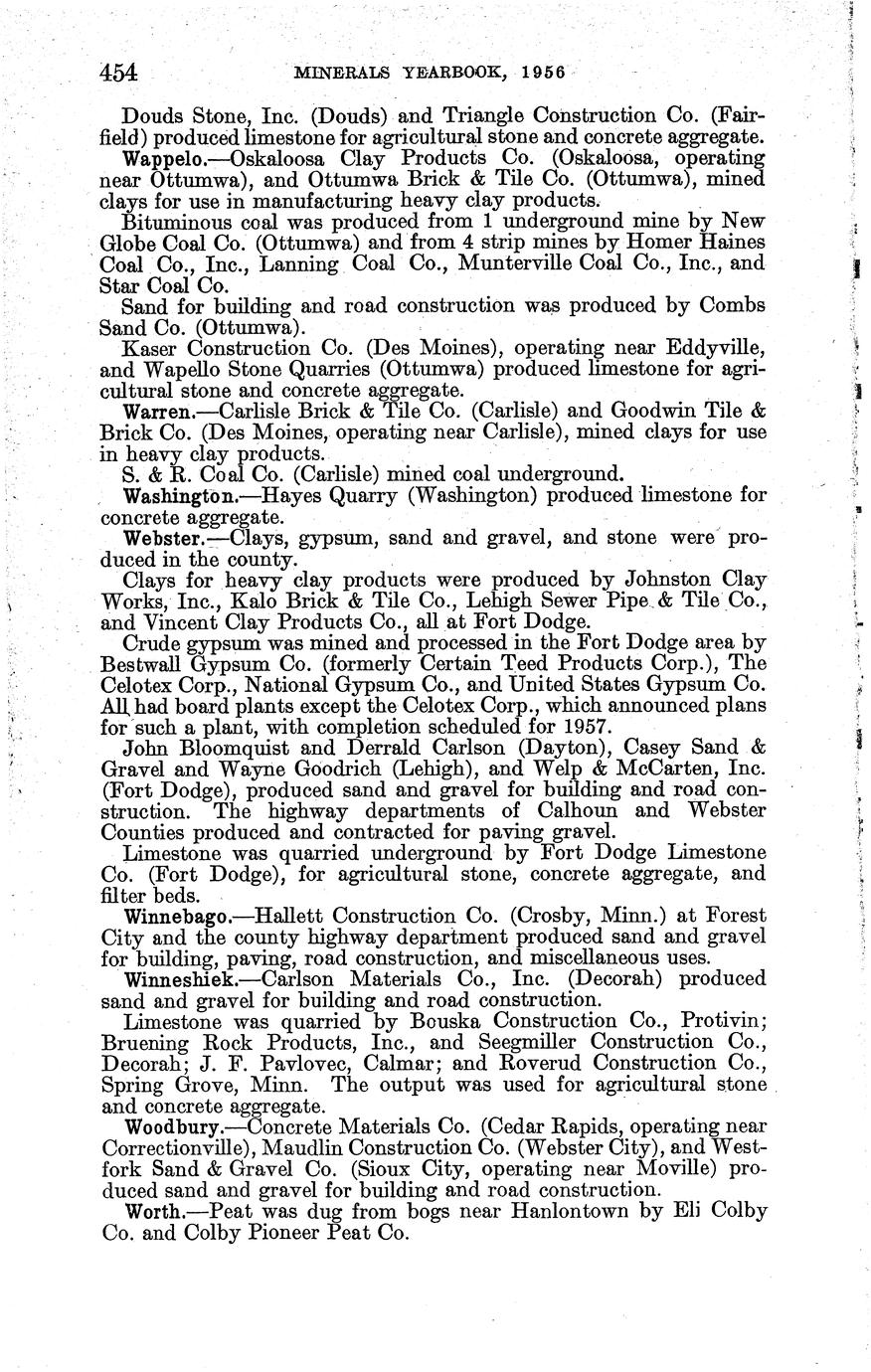 454 MINERALS YEARBOOK, 1956

Douds Stone, Inc. (Douds) and Triangle Construction Co. (Fairfield) produced limestone for agricultural stone and concrete aggregate.

Wappelo.—Oskaloosa Clay Products Co. (Oskaloosa, operating near Ottumwa), and Ottumwa Brick & Tile Co. (Ottumwa), mined clays for use in manufacturing heavy clay products.

Bituminous coal was produced from 1 underground mine by New Globe Coal Co. (Ottumwa) and from 4 strip mines by Homer Haines Coal Co., Inc., Lanning Coal Co., Munterville Coal Co., Inc., and Star Coal Co.

Sand for building and road construction was produced by Combs Sand Co. (Ottumwa).

Kaser Construction Co. (Des Moines), operating near Eddyville, and Wapello Stone Quarries (Ottumwa) produced limestone for agricultural stone and concrete aggregate.

Warren.—Carlisle Brick & Tile Co. (Carlisle) and Goodwin Tile & Brick Co. (Des Moines, operating near Carlisle), mined clays for use in heavy clay products.

S. & R. Coal Co. (Carlisle) mined coal underground.

Washington.—Hayes Quarry (Washington) produced limestone for concrete aggregate.

Webster.—Clays, gypsum, sand and gravel, and stone were produced in the county.

Clays for heavy clay products were produced by Johnston Clay Works, Inc., Kalo Brick & Tile Co., Lehigh Sewer Pipe & Tile Co., and Vincent Clay Products Co., all at Fort Dodge.

Crude gypsum was mined and processed in the Fort Dodge area by Bestwall Gypsum Co. (formerly Certain Teed Products Corp.), The Celotex Corp., National Gypsum Co., and United States Gypsum Co. All had board plants except the Celotex Corp., which announced plans for such a plant, with completion scheduled for 1957.

John Bloomquist and Derrald Carlson (Dayton), Casey Sand & Gravel and Wayne Goodrich (Lehigh), and Welp & McCarten, Inc. (Fort Dodge), produced sand and gravel for building and road construction. The highway departments of Calhoun and Webster Counties produced and contracted for paving gravel.

Limestone was quarried underground by Fort Dodge Limestone Co. (Fort Dodge), for agricultural stone, concrete aggregate, and filter beds.

Winnebago.—Hallett Construction Co. (Crosby, Minn.) at Forest City and the county highway department produced sand and gravel for building, paving, road construction, and miscellaneous uses.

Winneshiek.—Carlson Materials Co., Inc. (Decorah) produced sand and gravel for building and road construction.

Limestone was quarried by Bouska Construction Co., Protivin; Bruening Rock Products, Inc., and Seegmiller Construction Co., Decorah; J. F. Pavlovec, Calmar; and Roverud Construction Co., Spring Grove, Minn. The output was used for agricultural stone and concrete aggregate.

Woodbury.—Concrete Materials Co. (Cedar Rapids, operating near Correctionville), Maudlin Construction Co. (Webster City), and Westfork Sand & Gravel Co. (Sioux City, operating near Moville) produced sand and gravel for building and road construction.

Worth.—Peat was dug from bogs near Hanlontown by Eli Colby Co. and Colby Pioneer Peat Co.